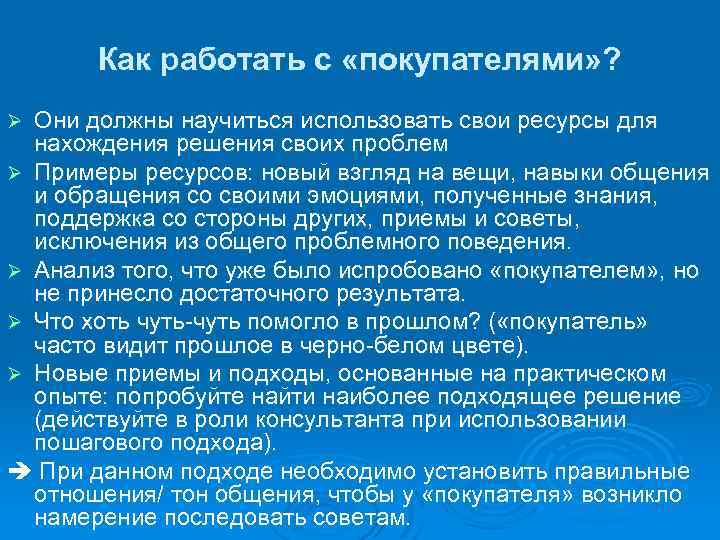 Как работать с «покупателями»?

➢ Они должны научиться использовать свои ресурсы для нахождения решения своих проблем

➢ Примеры ресурсов: новый взгляд на вещи, навыки общения и обращения со своими эмоциями, полученные знания, поддержка со стороны других, приемы и советы, исключения из общего проблемного поведения.

➢ Анализ того, что уже было испробовано «покупателем», но не принесло достаточного результата.

➢ Что хоть чуть-чуть помогло в прошлом? («покупатель» часто видит прошлое в черно-белом цвете).

➢ Новые приемы и подходы, основанные на практическом опыте: попробуйте найти наиболее подходящее решение (действуйте в роли консультанта при использовании пошагового подхода).

➔ При данном подходе необходимо установить правильные отношения/ тон общения, чтобы у «покупателя» возникло намерение последовать советам.